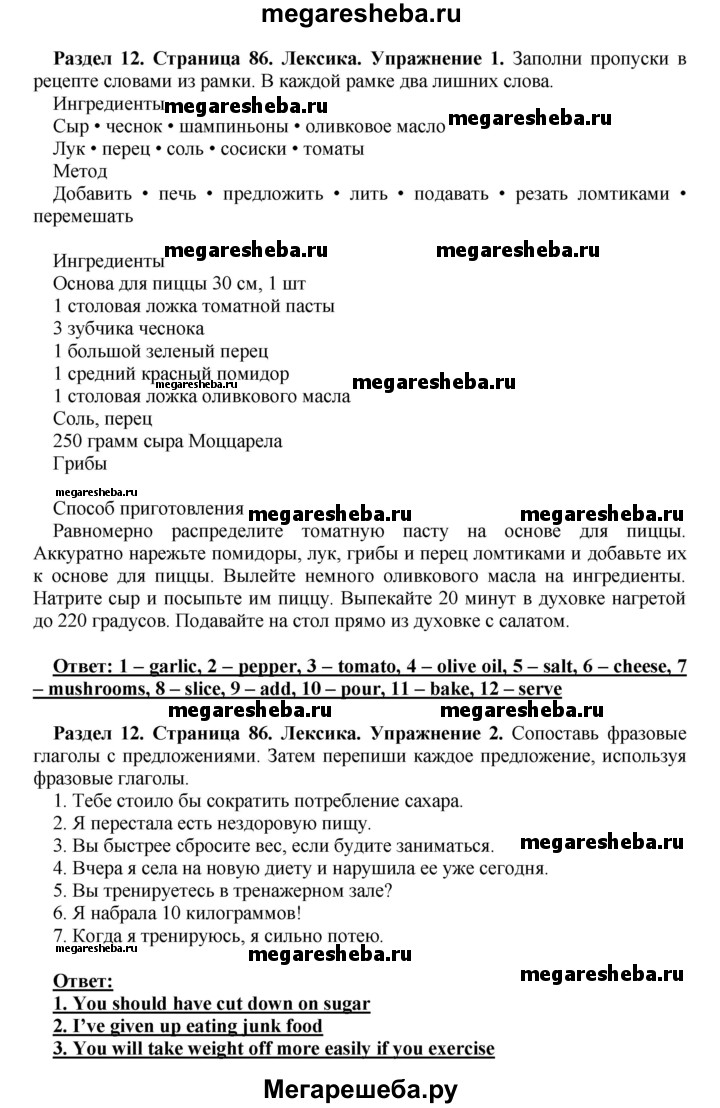 megaresheba.ru

**Раздел 12. Страница 86. Лексика. Упражнение 1.** Заполни пропуски в рецепте словами из рамки. В каждой рамке два лишних слова.
Ингредиенты megaresheba.ru
Сыр • чеснок • шампиньоны • оливковое масло megaresheba.ru
Лук • перец • соль • сосиски • томаты
Метод
Добавить • печь • предложить • лить • подавать • резать ломтиками • перемешать

Ингредиенты megaresheba.ru megaresheba.ru
Основа для пиццы 30 см, 1 шт
1 столовая ложка томатной пасты
3 зубчика чеснока
1 большой зеленый перец
1 средний красный помидор megaresheba.ru megaresheba.ru
1 столовая ложка оливкового масла
Соль, перец
250 грамм сыра Моццарела
Грибы

megaresheba.ru
Способ приготовления megaresheba.ru megaresheba.ru
Равномерно распределите томатную пасту на основе для пиццы. Аккуратно нарежьте помидоры, лук, грибы и перец ломтиками и добавьте их к основе для пиццы. Вылейте немного оливкового масла на ингредиенты. Натрите сыр и посыпьте им пиццу. Выпекайте 20 минут в духовке нагретой до 220 градусов. Подавайте на стол прямо из духовке с салатом.

**Ответ: 1 – garlic, 2 – pepper, 3 – tomato, 4 – olive oil, 5 – salt, 6 – cheese, 7 – mushrooms, 8 – slice, 9 – add, 10 – pour, 11 – bake, 12 – serve**
megaresheba.ru megaresheba.ru
**Раздел 12. Страница 86. Лексика. Упражнение 2.** Сопоставь фразовые глаголы с предложениями. Затем перепиши каждое предложение, используя фразовые глаголы.
1. Тебе стоило бы сократить потребление сахара.
2. Я перестала есть нездоровую пищу.
3. Вы быстрее сбросите вес, если будите заниматься. megaresheba.ru
4. Вчера я села на новую диету и нарушила ее уже сегодня.
5. Вы тренируетесь в тренажерном зале?
6. Я набрала 10 килограммов!
7. Когда я тренируюсь, я сильно потею.
megaresheba.ru megaresheba.ru
megaresheba.ru
**Ответ:**
**1. You should have cut down on sugar**
**2. I've given up eating junk food**
**3. You will take weight off more easily if you exercise**

Мегарешеба.ру